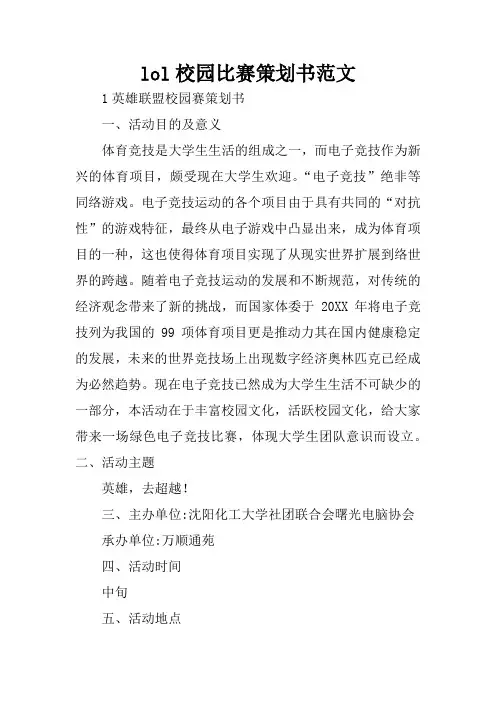 lol 校园比赛策划书范文

1 英雄联盟校园赛策划书

一、活动目的及意义

体育竞技是大学生生活的组成之一，而电子竞技作为新兴的体育项目，颇受现在大学生欢迎。“电子竞技”绝非等同络游戏。电子竞技运动的各个项目由于具有共同的“对抗性”的游戏特征，最终从电子游戏中凸显出来，成为体育项目的一种，这也使得体育项目实现了从现实世界扩展到络世界的跨越。随着电子竞技运动的发展和不断规范，对传统的经济观念带来了新的挑战，而国家体委于 20XX 年将电子竞技列为我国的 99 项体育项目更是推动力其在国内健康稳定的发展，未来的世界竞技场上出现数字经济奥林匹克已经成为必然趋势。现在电子竞技已然成为大学生生活不可缺少的一部分，本活动在于丰富校园文化，活跃校园文化，给大家带来一场绿色电子竞技比赛，体现大学生团队意识而设立。

二、活动主题

英雄，去超越！

三、主办单位:沈阳化工大学社团联合会曙光电脑协会

承办单位:万顺通苑

四、活动时间

中旬

五、活动地点